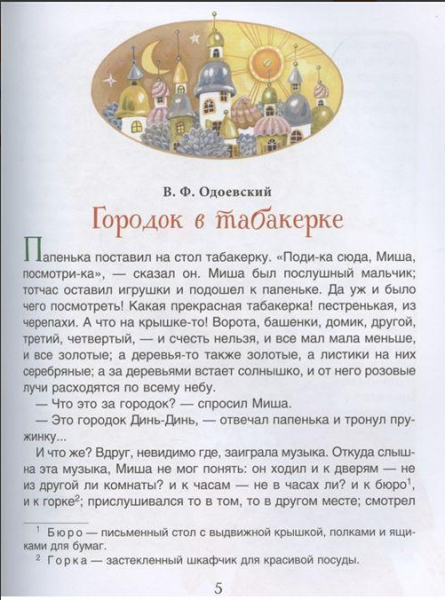 В. Ф. Одоевский

Городок в табакерке

Папенька поставил на стол табакерку. «Поди-ка сюда, Миша, посмотри-ка», — сказал он. Миша был послушный мальчик; тотчас оставил игрушки и подошел к папеньке. Да уж и было чего посмотреть! Какая прекрасная табакерка! пестренькая, из черепахи. А что на крышке-то! Ворота, башенки, домик, другой, третий, четвертый, — и счесть нельзя, и все мал мала меньше, и все золотые; а деревья-то также золотые, а листики на них серебряные; а за деревьями встает солнышко, и от него розовые лучи расходятся по всему небу.

— Что это за городок? — спросил Миша.

— Это городок Динь-Динь, — отвечал папенька и тронул пружинку...

И что же? Вдруг, невидимо где, заиграла музыка. Откуда слышна эта музыка, Миша не мог понять: он ходил и к дверям — не из другой ли комнаты? и к часам — не в часах ли? и к бюро$^1$, и к горке$^2$; прислушивался то в том, то в другом месте; смотрел

$^1$ Бюро — письменный стол с выдвижной крышкой, полками и ящиками для бумаг.

$^2$ Горка — застекленный шкафчик для красивой посуды.

5